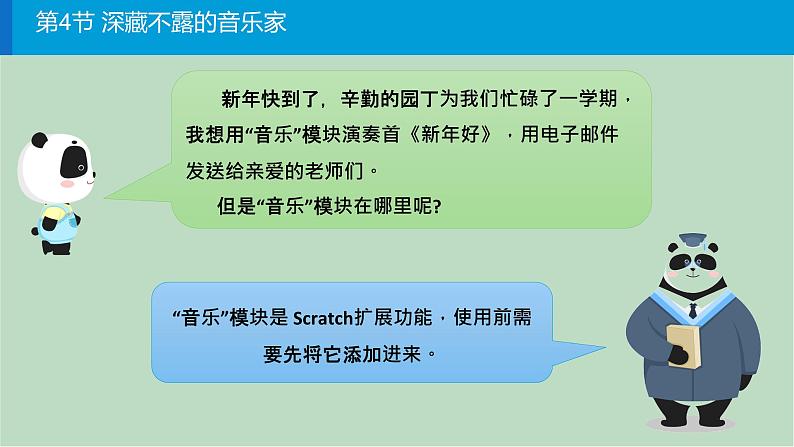 第4节 深藏不露的音乐家

新年快到了，辛勤的园丁为我们忙碌了一学期，我想用“音乐”模块演奏首《新年好》，用电子邮件发送给亲爱的老师们。

但是“音乐”模块在哪里呢?

“音乐”模块是 Scratch扩展功能，使用前需要先将它添加进来。